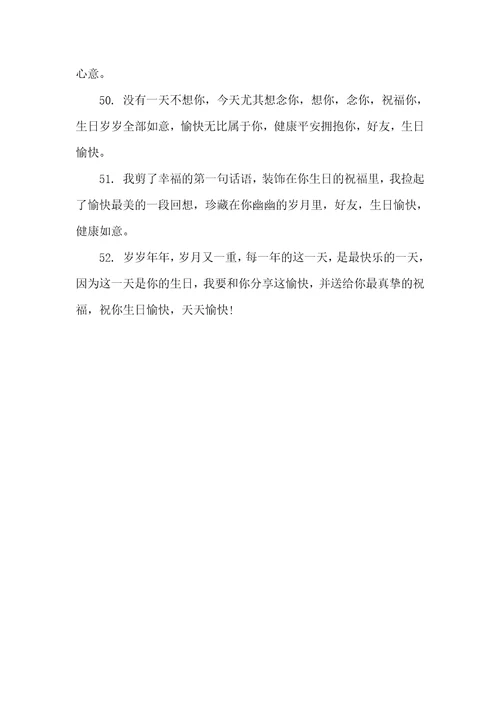 心意。

50. 没有一天不想你，今天尤其想念你，想你，念你，祝福你，生日岁岁全部如意，愉快无比属于你，健康平安拥抱你，好友，生日愉快。

51. 我剪了幸福的第一句话语，装饰在你生日的祝福里，我捡起了愉快最美的一段回想，珍藏在你幽幽的岁月里，好友，生日愉快，健康如意。

52. 岁岁年年，岁月又一重，每一年的这一天，是最快乐的一天，因为这一天是你的生日，我要和你分享这愉快，并送给你最真挚的祝福，祝你生日愉快，天天愉快！